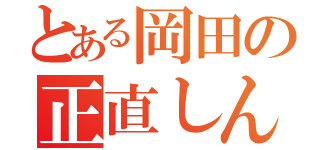 とある岡田の
正直しん